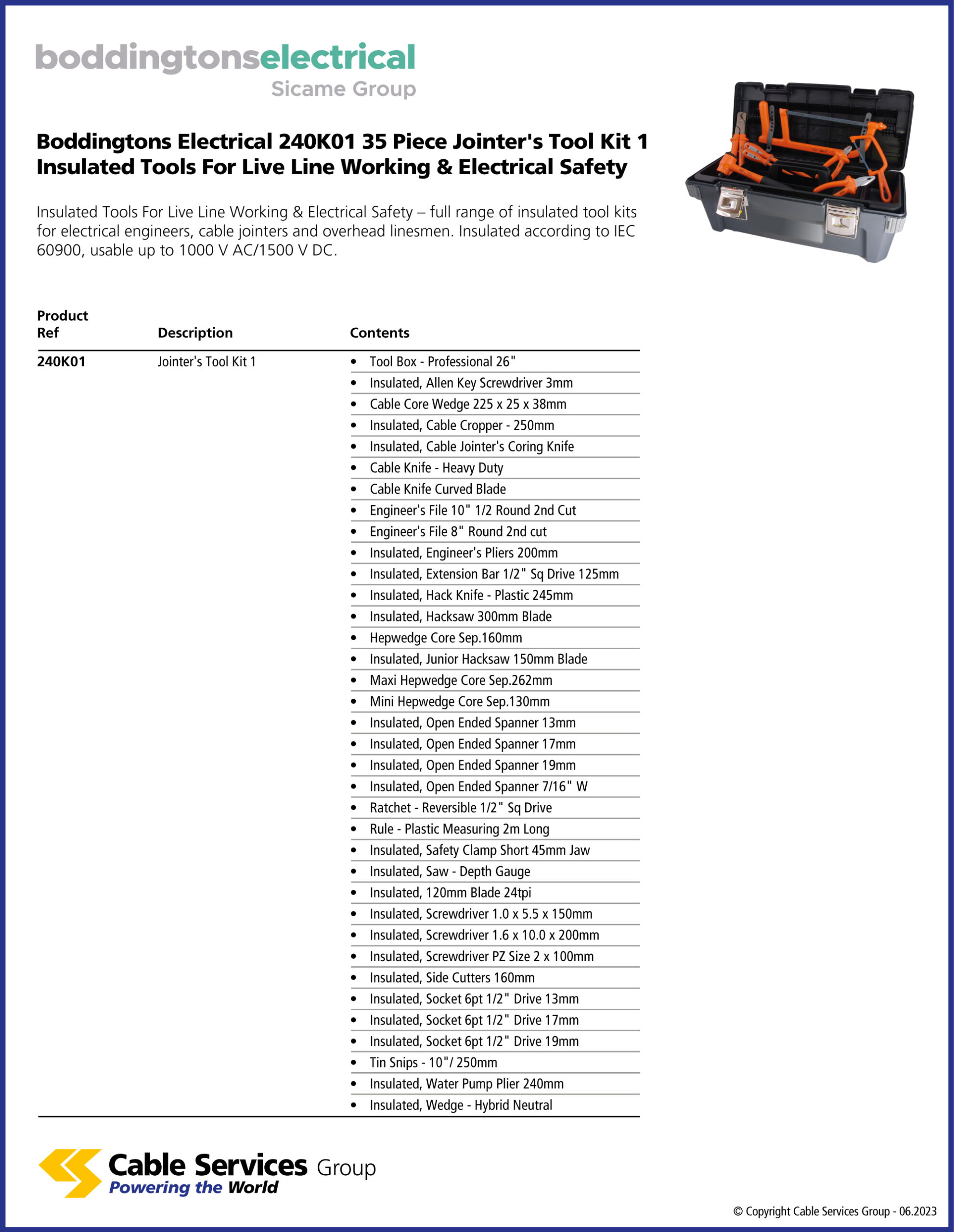 boddingtonselectrical
Sicame Group

Boddingtons Electrical 240K01 35 Piece Jointer's Tool Kit 1 Insulated Tools For Live Line Working & Electrical Safety

Insulated Tools For Live Line Working & Electrical Safety – full range of insulated tool kits for electrical engineers, cable jointers and overhead linesmen. Insulated according to IEC 60900, usable up to 1000 V AC/1500 V DC.

| Product Ref | Description | Contents |
|---|---|---|
| 240K01 | Jointer's Tool Kit 1 | • Tool Box - Professional 26" |
| | | • Insulated, Allen Key Screwdriver 3mm |
| | | • Cable Core Wedge 225 x 25 x 38mm |
| | | • Insulated, Cable Cropper - 250mm |
| | | • Insulated, Cable Jointer's Coring Knife |
| | | • Cable Knife - Heavy Duty |
| | | • Cable Knife Curved Blade |
| | | • Engineer's File 10" 1/2 Round 2nd Cut |
| | | • Engineer's File 8" Round 2nd cut |
| | | • Insulated, Engineer's Pliers 200mm |
| | | • Insulated, Extension Bar 1/2" Sq Drive 125mm |
| | | • Insulated, Hack Knife - Plastic 245mm |
| | | • Insulated, Hacksaw 300mm Blade |
| | | • Hepwedge Core Sep.160mm |
| | | • Insulated, Junior Hacksaw 150mm Blade |
| | | • Maxi Hepwedge Core Sep.262mm |
| | | • Mini Hepwedge Core Sep.130mm |
| | | • Insulated, Open Ended Spanner 13mm |
| | | • Insulated, Open Ended Spanner 17mm |
| | | • Insulated, Open Ended Spanner 19mm |
| | | • Insulated, Open Ended Spanner 7/16" W |
| | | • Ratchet - Reversible 1/2" Sq Drive |
| | | • Rule - Plastic Measuring 2m Long |
| | | • Insulated, Safety Clamp Short 45mm Jaw |
| | | • Insulated, Saw - Depth Gauge |
| | | • Insulated, 120mm Blade 24tpi |
| | | • Insulated, Screwdriver 1.0 x 5.5 x 150mm |
| | | • Insulated, Screwdriver 1.6 x 10.0 x 200mm |
| | | • Insulated, Screwdriver PZ Size 2 x 100mm |
| | | • Insulated, Side Cutters 160mm |
| | | • Insulated, Socket 6pt 1/2" Drive 13mm |
| | | • Insulated, Socket 6pt 1/2" Drive 17mm |
| | | • Insulated, Socket 6pt 1/2" Drive 19mm |
| | | • Tin Snips - 10"/ 250mm |
| | | • Insulated, Water Pump Plier 240mm |
| | | • Insulated, Wedge - Hybrid Neutral |

Cable Services Group
Powering the World

© Copyright Cable Services Group - 06.2023